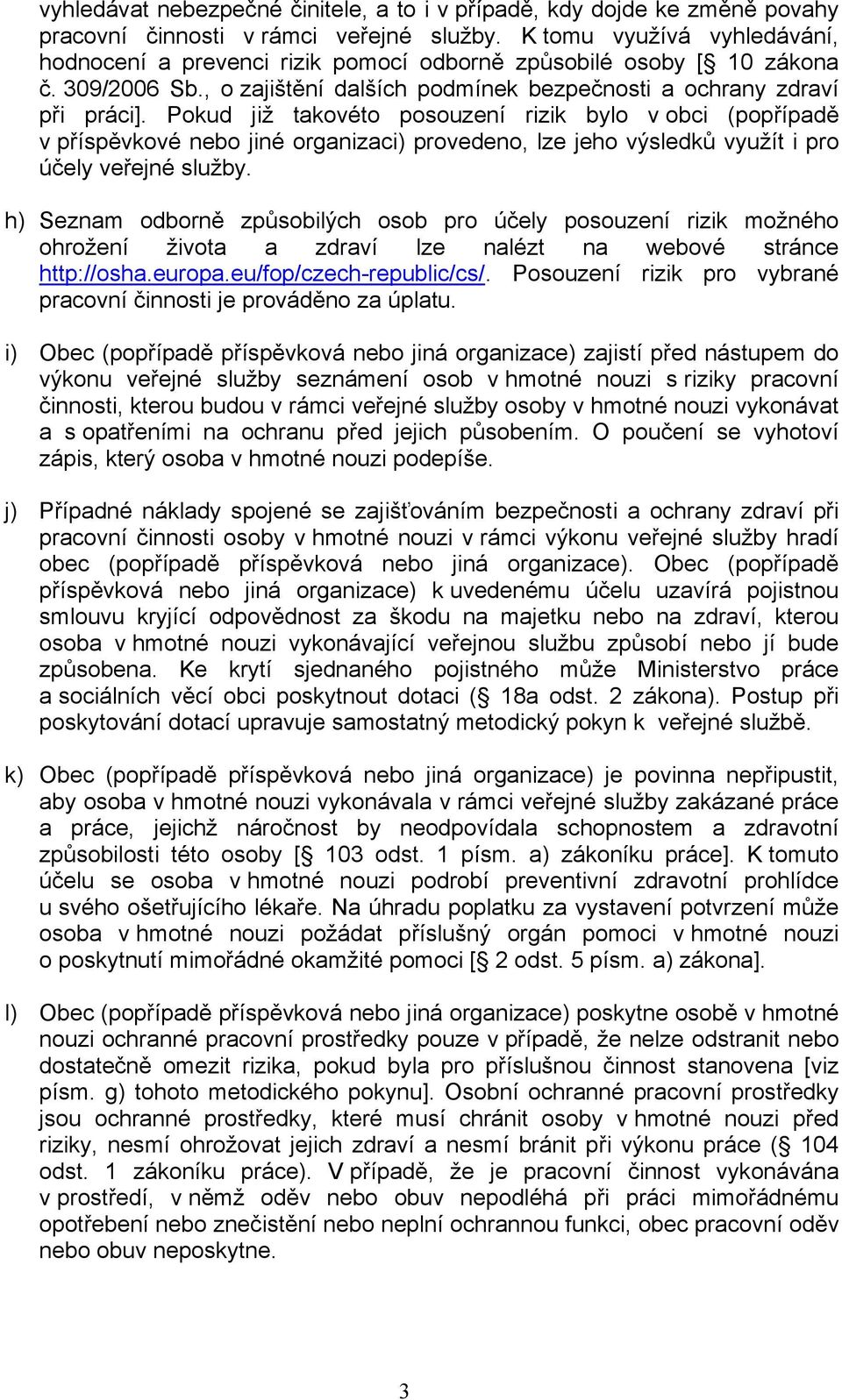 vyhledávat nebezpečné činitele, a to i v případě, kdy dojde ke změně povahy pracovní činnosti v rámci veřejné služby. K tomu využívá vyhledávání, hodnocení a prevenci rizik pomocí odborně způsobilé osoby [§ 10 zákona č. 309/2006 Sb., o zajištění dalších podmínek bezpečnosti a ochrany zdraví při práci]. Pokud již takovéto posouzení rizik bylo v obci (popřípadě v příspěvkové nebo jiné organizaci) provedeno, lze jeho výsledků využít i pro účely veřejné služby.

h) Seznam odborně způsobilých osob pro účely posouzení rizik možného ohrožení života a zdraví lze nalézt na webové stránce http://osha.europa.eu/fop/czech-republic/cs/. Posouzení rizik pro vybrané pracovní činnosti je prováděno za úplatu.

i) Obec (popřípadě příspěvková nebo jiná organizace) zajistí před nástupem do výkonu veřejné služby seznámení osob v hmotné nouzi s riziky pracovní činnosti, kterou budou v rámci veřejné služby osoby v hmotné nouzi vykonávat a s opatřeními na ochranu před jejich působením. O poučení se vyhotoví zápis, který osoba v hmotné nouzi podepíše.

j) Případné náklady spojené se zajišťováním bezpečnosti a ochrany zdraví při pracovní činnosti osoby v hmotné nouzi v rámci výkonu veřejné služby hradí obec (popřípadě příspěvková nebo jiná organizace). Obec (popřípadě příspěvková nebo jiná organizace) k uvedenému účelu uzavírá pojistnou smlouvu kryjící odpovědnost za škodu na majetku nebo na zdraví, kterou osoba v hmotné nouzi vykonávající veřejnou službu způsobí nebo jí bude způsobena. Ke krytí sjednaného pojistného může Ministerstvo práce a sociálních věcí obci poskytnout dotaci (§ 18a odst. 2 zákona). Postup při poskytování dotací upravuje samostatný metodický pokyn k veřejné službě.

k) Obec (popřípadě příspěvková nebo jiná organizace) je povinna nepřipustit, aby osoba v hmotné nouzi vykonávala v rámci veřejné služby zakázané práce a práce, jejichž náročnost by neodpovídala schopnostem a zdravotní způsobilosti této osoby [§ 103 odst. 1 písm. a) zákoníku práce]. K tomuto účelu se osoba v hmotné nouzi podrobí preventivní zdravotní prohlídce u svého ošetřujícího lékaře. Na úhradu poplatku za vystavení potvrzení může osoba v hmotné nouzi požádat příslušný orgán pomoci v hmotné nouzi o poskytnutí mimořádné okamžité pomoci [§ 2 odst. 5 písm. a) zákona].

l) Obec (popřípadě příspěvková nebo jiná organizace) poskytne osobě v hmotné nouzi ochranné pracovní prostředky pouze v případě, že nelze odstranit nebo dostatečně omezit rizika, pokud byla pro příslušnou činnost stanovena [viz písm. g) tohoto metodického pokynu]. Osobní ochranné pracovní prostředky jsou ochranné prostředky, které musí chránit osoby v hmotné nouzi před riziky, nesmí ohrožovat jejich zdraví a nesmí bránit při výkonu práce (§ 104 odst. 1 zákoníku práce). V případě, že je pracovní činnost vykonávána v prostředí, v němž oděv nebo obuv nepodléhá při práci mimořádnému opotřebení nebo znečistění nebo neplní ochrannou funkci, obec pracovní oděv nebo obuv neposkytne.

3